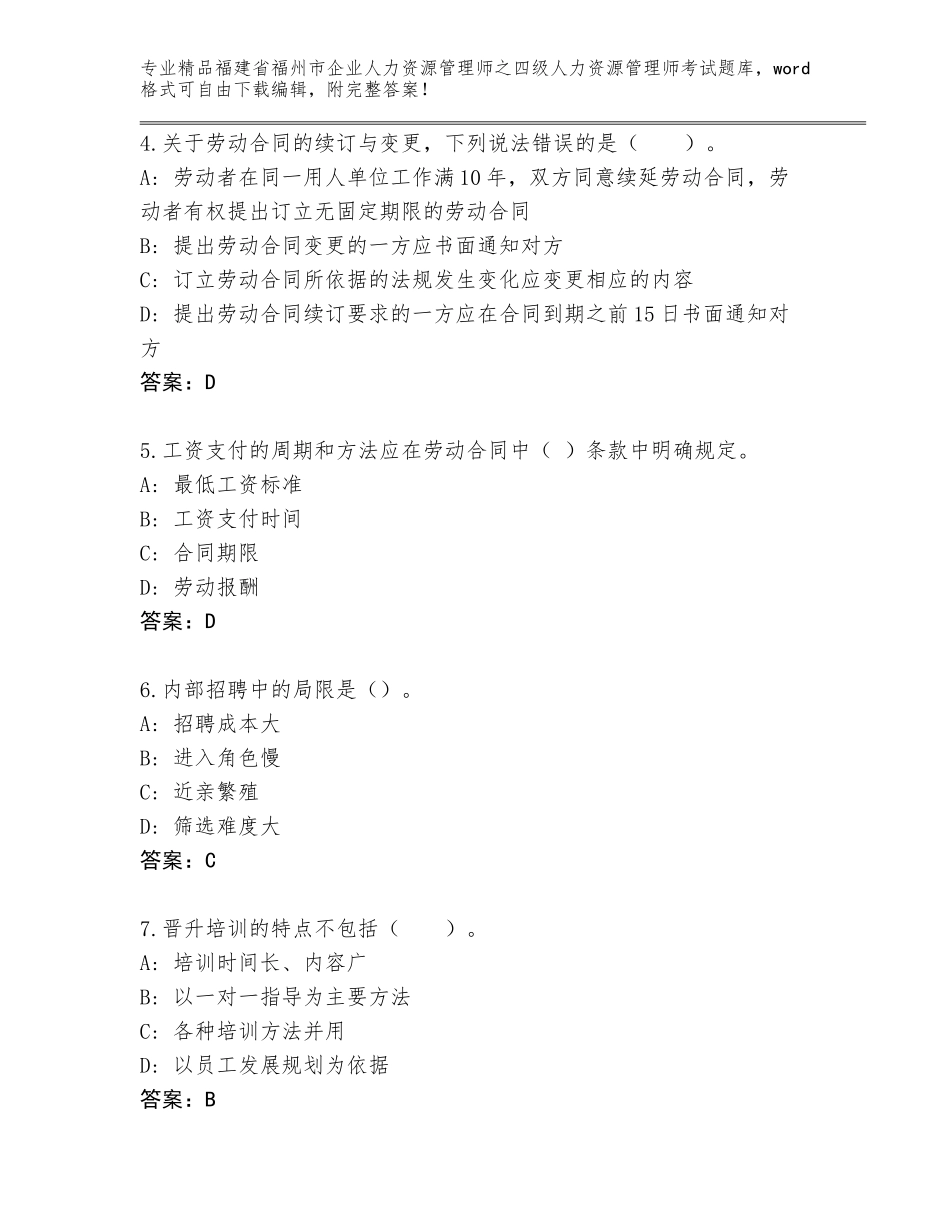 专业精品福建省福州市企业人力资源管理师之四级人力资源管理师考试题库，word格式可自由下载编辑，附完整答案！

4.关于劳动合同的续订与变更，下列说法错误的是（　　）。
A：劳动者在同一用人单位工作满10年，双方同意续延劳动合同，劳动者有权提出订立无固定期限的劳动合同
B：提出劳动合同变更的一方应书面通知对方
C：订立劳动合同所依据的法规发生变化应变更相应的内容
D：提出劳动合同续订要求的一方应在合同到期之前15日书面通知对方
答案：D

5.工资支付的周期和方法应在劳动合同中（ ）条款中明确规定。
A：最低工资标准
B：工资支付时间
C：合同期限
D：劳动报酬
答案：D

6.内部招聘中的局限是（）。
A：招聘成本大
B：进入角色慢
C：近亲繁殖
D：筛选难度大
答案：C

7.晋升培训的特点不包括（　　）。
A：培训时间长、内容广
B：以一对一指导为主要方法
C：各种培训方法并用
D：以员工发展规划为依据
答案：B